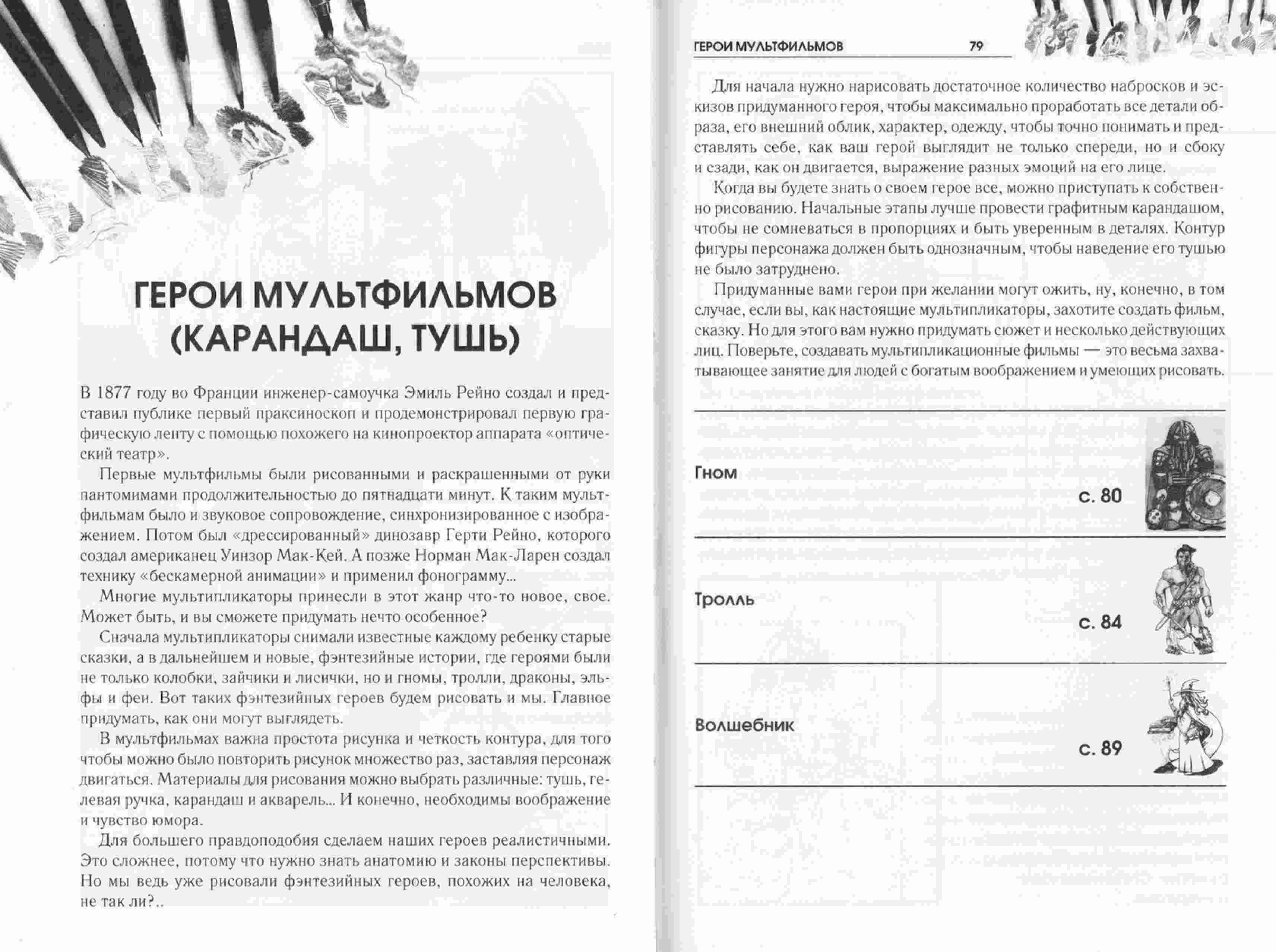 ГЕРОИ МУЛЬТФИЛЬМОВ (КАРАНДАШ, ТУШЬ)

В 1877 году во Франции инженер-самоучка Эмиль Рейно создал и представил публике первый праксиноскоп и продемонстрировал первую графическую ленту с помощью похожего на кинопроектор аппарата «оптический театр».

Первые мультфильмы были рисованными и раскрашенными от руки пантомимами продолжительностью до пятнадцати минут. К таким мультфильмам было и звуковое сопровождение, синхронизированное с изображением. Потом был «дрессированный» динозавр Герти Рейно, которого создал американец Уинзор Мак-Кей. А позже Норман Мак-Ларен создал технику «бескамерной анимации» и применил фонограмму...

Многие мультипликаторы принесли в этот жанр что-то новое, свое. Может быть, и вы сможете придумать нечто особенное?

Сначала мультипликаторы снимали известные каждому ребенку старые сказки, а в дальнейшем и новые, фэнтезийные истории, где героями были не только колобки, зайчики и лисички, но и гномы, тролли, драконы, эльфы и феи. Вот таких фэнтезийных героев будем рисовать и мы. Главное придумать, как они могут выглядеть.

В мультфильмах важна простота рисунка и четкость контура, для того чтобы можно было повторить рисунок множество раз, заставляя персонаж двигаться. Материалы для рисования можно выбрать различные: тушь, гелевая ручка, карандаш и акварель... И конечно, необходимы воображение и чувство юмора.

Для большего правдоподобия сделаем наших героев реалистичными. Это сложнее, потому что нужно знать анатомию и законы перспективы. Но мы ведь уже рисовали фэнтезийных героев, похожих на человека, не так ли?..

ГЕРОИ МУЛЬТФИЛЬМОВ 79

Для начала нужно нарисовать достаточное количество набросков и эскизов придуманного героя, чтобы максимально проработать все детали образа, его внешний облик, характер, одежду, чтобы точно понимать и представлять себе, как ваш герой выглядит не только спереди, но и сбоку и сзади, как он двигается, выражение разных эмоций на его лице.

Когда вы будете знать о своем герое все, можно приступать к собственно рисованию. Начальные этапы лучше провести графитным карандашом, чтобы не сомневаться в пропорциях и быть уверенным в деталях. Контур фигуры персонажа должен быть однозначным, чтобы наведение его тушью не было затруднено.

Придуманные вами герои при желании могут ожить, ну, конечно, в том случае, если вы, как настоящие мультипликаторы, захотите создать фильм, сказку. Но для этого вам нужно придумать сюжет и несколько действующих лиц. Поверьте, создавать мультипликационные фильмы — это весьма захватывающее занятие для людей с богатым воображением и умеющих рисовать.

Гном с. 80

Тролль с. 84

Волшебник с. 89